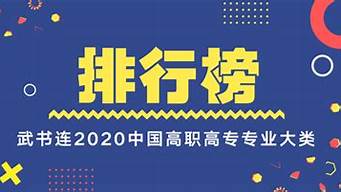 排行榜

武书连2020中国高职高专专业大类